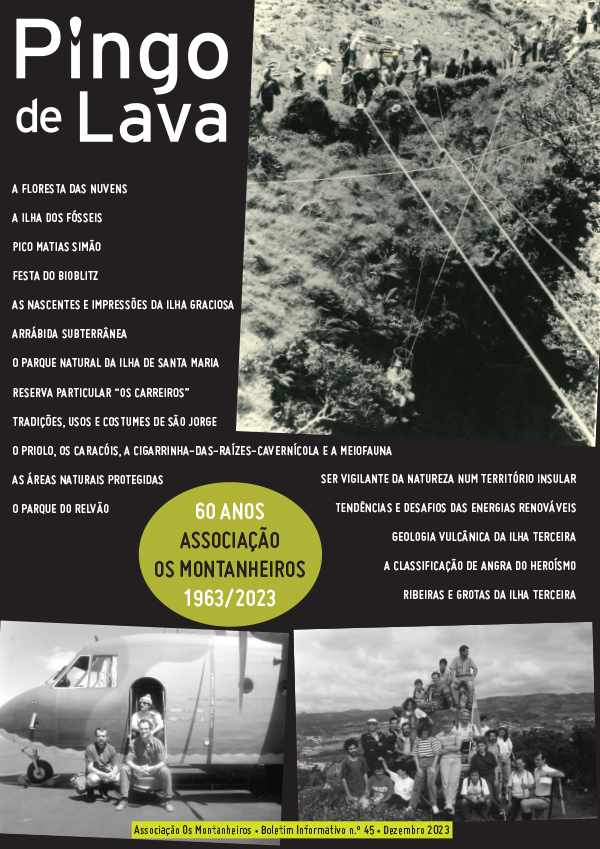 Pingo de Lava

A FLORESTA DAS NUVENS

A ILHA DOS FÓSSEIS

PICO MATIAS SIMÃO

FESTA DO BIOBLITZ

AS NASCENTES E IMPRESSÕES DA ILHA GRACIOSA

ARRÁBIDA SUBTERRÂNEA

O PARQUE NATURAL DA ILHA DE SANTA MARIA

RESERVA PARTICULAR "OS CARREIROS"

TRADIÇÕES, USOS E COSTUMES DE SÃO JORGE

O PRIOLO, OS CARACÓIS, A CIGARRINHA-DAS-RAÍZES-CAVERNÍCOLA E A MEIOFAUNA

AS ÁREAS NATURAIS PROTEGIDAS

O PARQUE DO RELVÃO

60 ANOS ASSOCIAÇÃO OS MONTANHEIROS 1963/2023

SER VIGILANTE DA NATUREZA NUM TERRITÓRIO INSULAR

TENDÊNCIAS E DESAFIOS DAS ENERGIAS RENOVÁVEIS

GEOLOGIA VULCÂNICA DA ILHA TERCEIRA

A CLASSIFICAÇÃO DE ANGRA DO HEROÍSMO

RIBEIRAS E GROTAS DA ILHA TERCEIRA

Associação Os Montanheiros • Boletim Informativo n.º 45 • Dezembro 2023